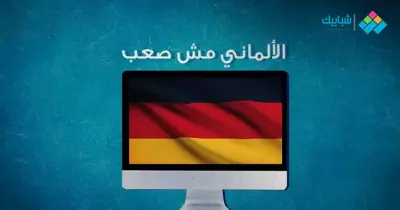 شبابيك

الألماني مش صعب